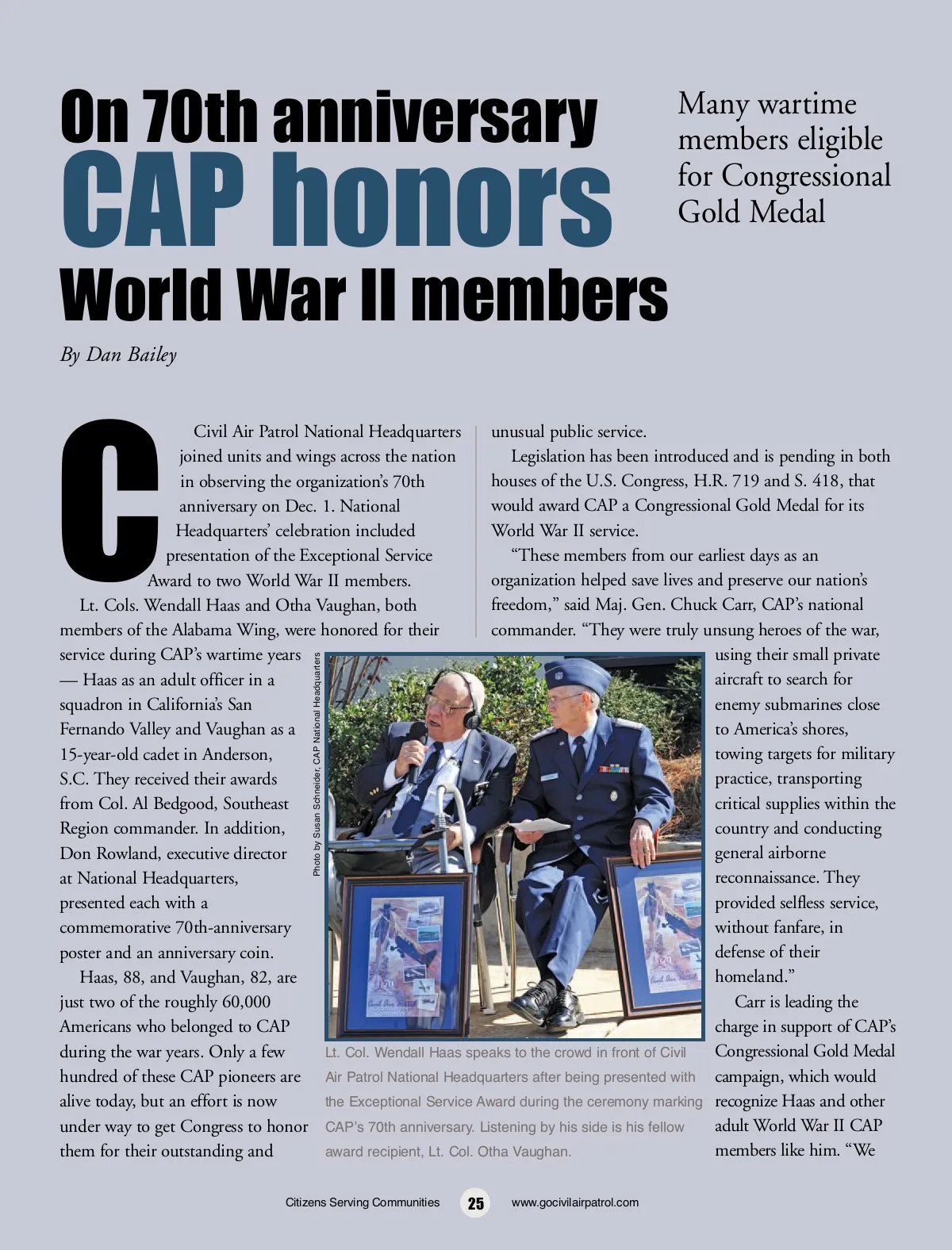 On 70th anniversary
CAP honors
World War II members

Many wartime members eligible for Congressional Gold Medal

By Dan Bailey

Civil Air Patrol National Headquarters joined units and wings across the nation in observing the organization's 70th anniversary on Dec. 1. National Headquarters' celebration included presentation of the Exceptional Service Award to two World War II members.

Lt. Cols. Wendall Haas and Otha Vaughan, both members of the Alabama Wing, were honored for their service during CAP's wartime years — Haas as an adult officer in a squadron in California's San Fernando Valley and Vaughan as a 15-year-old cadet in Anderson, S.C. They received their awards from Col. Al Bedgood, Southeast Region commander. In addition, Don Rowland, executive director at National Headquarters, presented each with a commemorative 70th-anniversary poster and an anniversary coin.

Haas, 88, and Vaughan, 82, are just two of the roughly 60,000 Americans who belonged to CAP during the war years. Only a few hundred of these CAP pioneers are alive today, but an effort is now under way to get Congress to honor them for their outstanding and unusual public service.

Legislation has been introduced and is pending in both houses of the U.S. Congress, H.R. 719 and S. 418, that would award CAP a Congressional Gold Medal for its World War II service.

"These members from our earliest days as an organization helped save lives and preserve our nation's freedom," said Maj. Gen. Chuck Carr, CAP's national commander. "They were truly unsung heroes of the war, using their small private aircraft to search for enemy submarines close to America's shores, towing targets for military practice, transporting critical supplies within the country and conducting general airborne reconnaissance. They provided selfless service, without fanfare, in defense of their homeland."

Carr is leading the charge in support of CAP's Congressional Gold Medal campaign, which would recognize Haas and other adult World War II CAP members like him. "We

Photo by Susan Schneider, CAP National Headquarters

Lt. Col. Wendall Haas speaks to the crowd in front of Civil Air Patrol National Headquarters after being presented with the Exceptional Service Award during the ceremony marking CAP's 70th anniversary. Listening by his side is his fellow award recipient, Lt. Col. Otha Vaughan.

Citizens Serving Communities 25 www.gocivilairpatrol.com